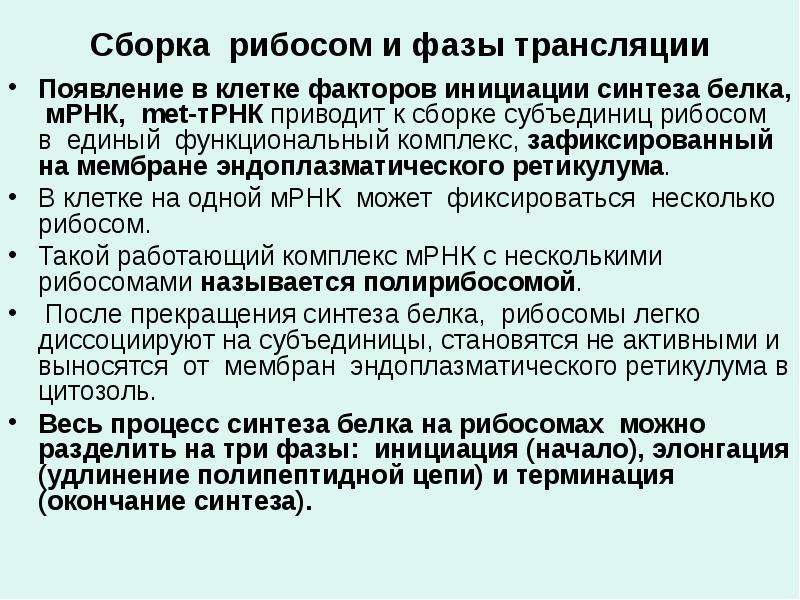 Сборка рибосом и фазы трансляции

• Появление в клетке факторов инициации синтеза белка, мРНК, met-тРНК приводит к сборке субъединиц рибосом в единый функциональный комплекс, зафиксированный на мембране эндоплазматического ретикулума.
• В клетке на одной мРНК может фиксироваться несколько рибосом.
• Такой работающий комплекс мРНК с несколькими рибосомами называется полирибосомой.
• После прекращения синтеза белка, рибосомы легко диссоциируют на субъединицы, становятся не активными и выносятся от мембран эндоплазматического ретикулума в цитозоль.
• Весь процесс синтеза белка на рибосомах можно разделить на три фазы: инициация (начало), элонгация (удлинение полипептидной цепи) и терминация (окончание синтеза).